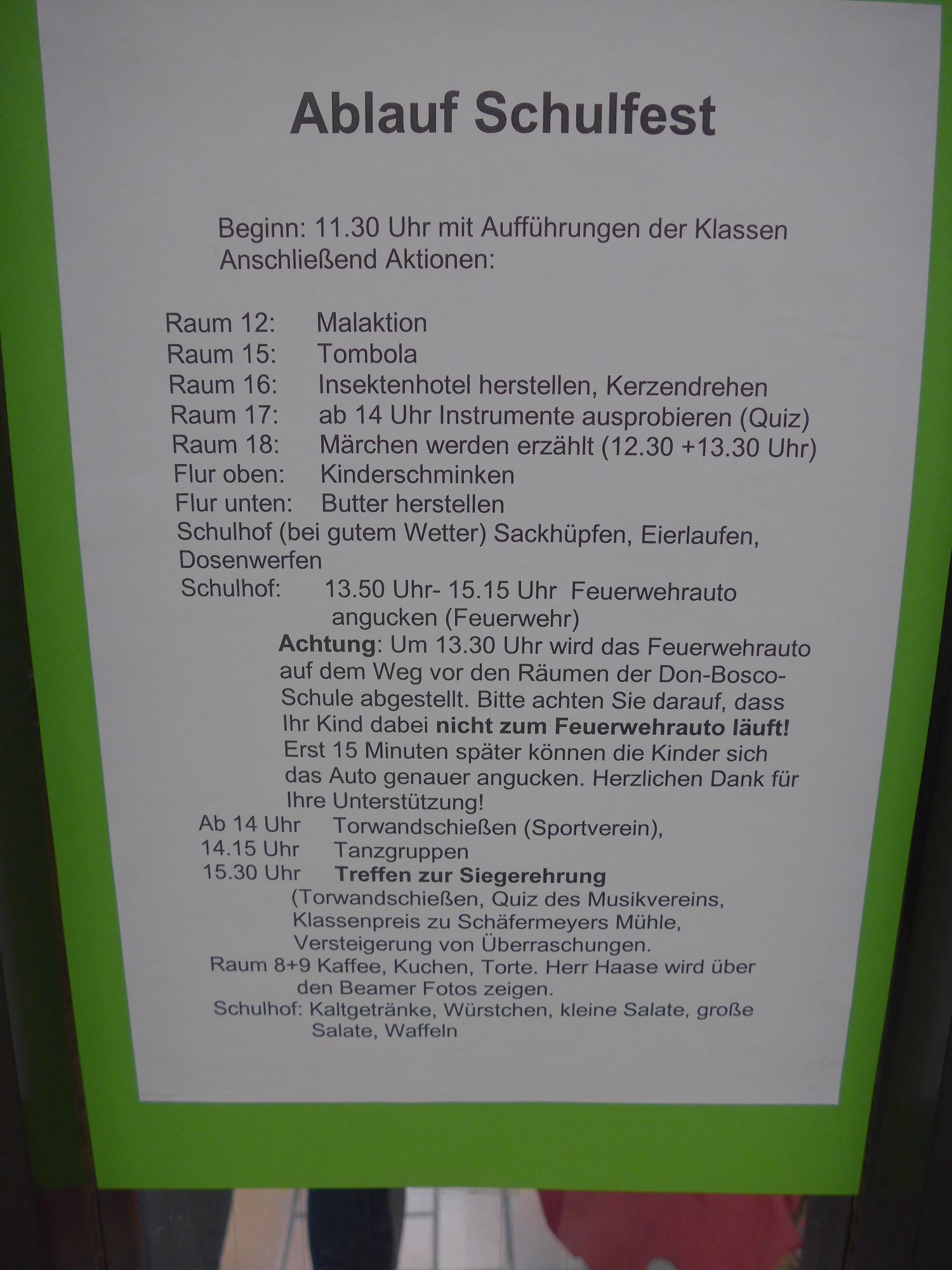 Ablauf Schulfest

Beginn: 11.30 Uhr mit Aufführungen der Klassen
Anschließend Aktionen:

Raum 12: Malaktion
Raum 15: Tombola
Raum 16: Insektenhotel herstellen, Kerzendrehen
Raum 17: ab 14 Uhr Instrumente ausprobieren (Quiz)
Raum 18: Märchen werden erzählt (12.30 +13.30 Uhr)
Flur oben: Kinderschminken
Flur unten: Butter herstellen
Schulhof (bei gutem Wetter) Sackhüpfen, Eierlaufen, Dosenwerfen
Schulhof: 13.50 Uhr- 15.15 Uhr Feuerwehrauto angucken (Feuerwehr)

Achtung: Um 13.30 Uhr wird das Feuerwehrauto auf dem Weg vor den Räumen der Don-Bosco-Schule abgestellt. Bitte achten Sie darauf, dass Ihr Kind dabei nicht zum Feuerwehrauto läuft! Erst 15 Minuten später können die Kinder sich das Auto genauer angucken. Herzlichen Dank für Ihre Unterstützung!

Ab 14 Uhr Torwandschießen (Sportverein),
14.15 Uhr Tanzgruppen
15.30 Uhr Treffen zur Siegerehrung
(Torwandschießen, Quiz des Musikvereins, Klassenpreis zu Schäfermeyers Mühle, Versteigerung von Überraschungen.
Raum 8+9 Kaffee, Kuchen, Torte. Herr Haase wird über den Beamer Fotos zeigen.
Schulhof: Kaltgetränke, Würstchen, kleine Salate, große Salate, Waffeln